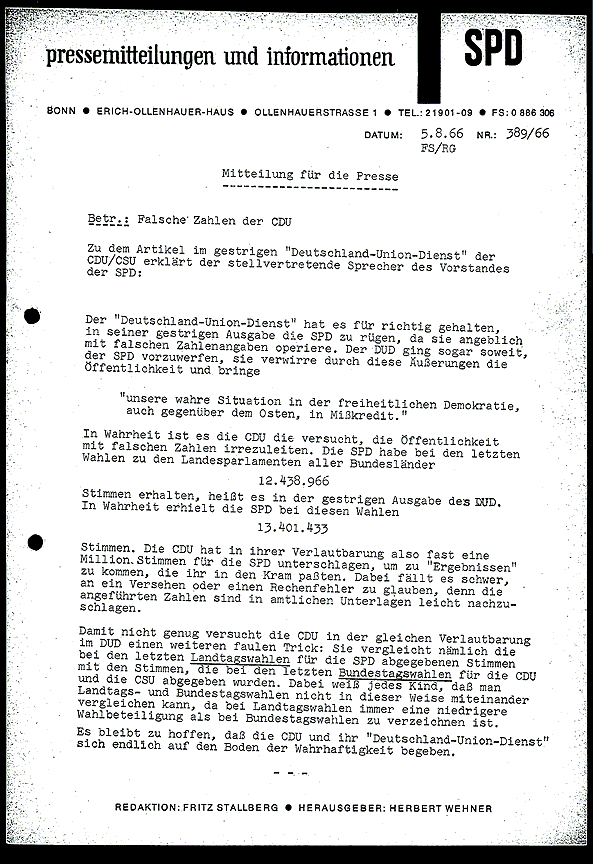 pressemitteilungen und informationen

SPD

BONN ● ERICH-OLLENHAUER-HAUS ● OLLENHAUERSTRASSE 1 ● TEL.: 21901-09 ● FS: 0 886 306

DATUM: 5.8.66 NR.: 389/66
FS/RG

Mitteilung für die Presse

Betr.: Falsche Zahlen der CDU

Zu dem Artikel im gestrigen "Deutschland-Union-Dienst" der CDU/CSU erklärt der stellvertretende Sprecher des Vorstandes der SPD:

Der "Deutschland-Union-Dienst" hat es für richtig gehalten, in seiner gestrigen Ausgabe die SPD zu rügen, da sie angeblich mit falschen Zahlenangaben operiere. Der DUD ging sogar soweit, der SPD vorzuwerfen, sie verwirre durch diese Äußerungen die Öffentlichkeit und bringe

"unsere wahre Situation in der freiheitlichen Demokratie, auch gegenüber dem Osten, in Mißkredit."

In Wahrheit ist es die CDU die versucht, die Öffentlichkeit mit falschen Zahlen irrezuleiten. Die SPD habe bei den letzten Wahlen zu den Landesparlamenten aller Bundesländer

12.438.966

Stimmen erhalten, heißt es in der gestrigen Ausgabe des DUD. In Wahrheit erhielt die SPD bei diesen Wahlen

13.401.433

Stimmen. Die CDU hat in ihrer Verlautbarung also fast eine Million Stimmen für die SPD unterschlagen, um zu "Ergebnissen" zu kommen, die ihr in den Kram paßten. Dabei fällt es schwer, an ein Versehen oder einen Rechenfehler zu glauben, denn die angeführten Zahlen sind in amtlichen Unterlagen leicht nachzuschlagen.

Damit nicht genug versucht die CDU in der gleichen Verlautbarung im DUD einen weiteren faulen Trick: Sie vergleicht nämlich die bei den letzten Landtagswahlen für die SPD abgegebenen Stimmen mit den Stimmen, die bei den letzten Bundestagswahlen für die CDU und die CSU abgegeben wurden. Dabei weiß jedes Kind, daß man Landtags- und Bundestagswahlen nicht in dieser Weise miteinander vergleichen kann, da bei Landtagswahlen immer eine niedrigere Wahlbeteiligung als bei Bundestagswahlen zu verzeichnen ist.

Es bleibt zu hoffen, daß die CDU und ihr "Deutschland-Union-Dienst" sich endlich auf den Boden der Wahrhaftigkeit begeben.

- - -

REDAKTION: FRITZ STALLBERG ● HERAUSGEBER: HERBERT WEHNER